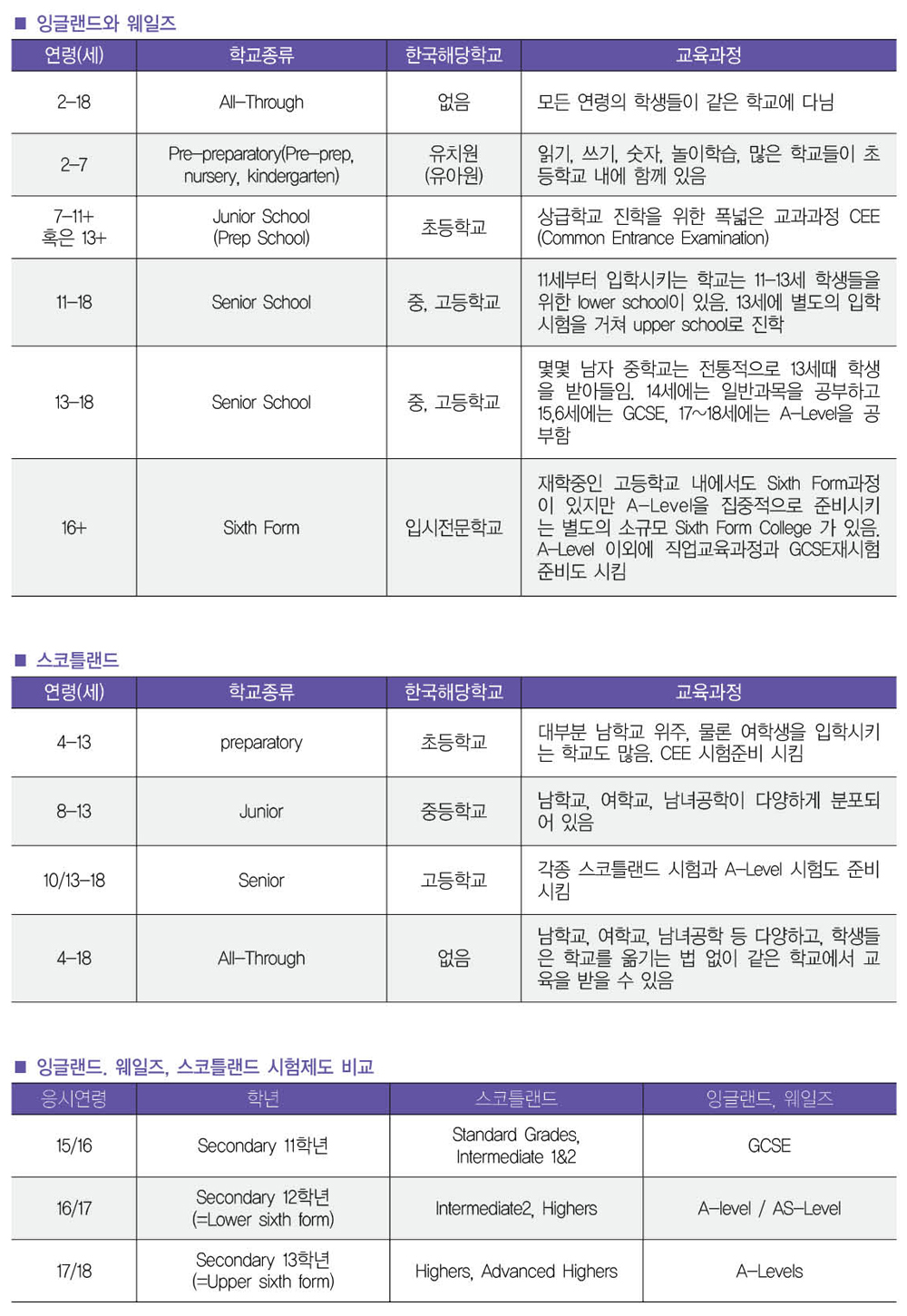 ■ 잉글랜드와 웨일즈

| 연령(세) | 학교종류 | 한국해당학교 | 교육과정 |
|---|---|---|---|
| 2–18 | All–Through | 없음 | 모든 연령의 학생들이 같은 학교에 다님 |
| 2–7 | Pre–preparatory(Pre–prep, nursery, kindergarten) | 유치원 (유아원) | 읽기, 쓰기, 숫자, 놀이학습, 많은 학교들이 초등학교 내에 함께 있음 |
| 7–11+ 혹은 13+ | Junior School (Prep School) | 초등학교 | 상급학교 진학을 위한 폭넓은 교과과정 CEE (Common Entrance Examination) |
| 11–18 | Senior School | 중, 고등학교 | 11세부터 입학시키는 학교는 11–13세 학생들을 위한 lower school이 있음. 13세에 별도의 입학시험을 거쳐 upper school로 진학 |
| 13–18 | Senior School | 중, 고등학교 | 몇몇 남자 중학교는 전통적으로 13세때 학생을 받아들임. 14세에는 일반과목을 공부하고 15,6세에는 GCSE, 17~18세에는 A–Level을 공부함 |
| 16+ | Sixth Form | 입시전문학교 | 재학중인 고등학교 내에서도 Sixth Form과정이 있지만 A–Level을 집중적으로 준비시키는 별도의 소규모 Sixth Form College 가 있음. A–Level 이외에 직업교육과정과 GCSE재시험 준비도 시킴 |

■ 스코틀랜드

| 연령(세) | 학교종류 | 한국해당학교 | 교육과정 |
|---|---|---|---|
| 4–13 | preparatory | 초등학교 | 대부분 남학교 위주, 물론 여학생을 입학시키는 학교도 많음. CEE 시험준비 시킴 |
| 8–13 | Junior | 중등학교 | 남학교, 여학교, 남녀공학이 다양하게 분포되어 있음 |
| 10/13–18 | Senior | 고등학교 | 각종 스코틀랜드 시험과 A–Level 시험도 준비시킴 |
| 4–18 | All–Through | 없음 | 남학교, 여학교, 남녀공학 등 다양하고, 학생들은 학교를 옮기는 법 없이 같은 학교에서 교육을 받을 수 있음 |

■ 잉글랜드. 웨일즈, 스코틀랜드 시험제도 비교

| 응시연령 | 학년 | 스코틀랜드 | 잉글랜드, 웨일즈 |
|---|---|---|---|
| 15/16 | Secondary 11학년 | Standard Grades, Intermediate 1&2 | GCSE |
| 16/17 | Secondary 12학년 (=Lower sixth form) | Intermediate2, Highers | A–level / AS–Level |
| 17/18 | Secondary 13학년 (=Upper sixth form) | Highers, Advanced Highers | A–Levels |